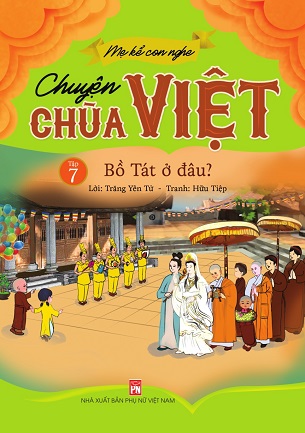 Mẹ kể con nghe

Chuyện CHÙA VIỆT

Tập 7

Bồ Tát ở đâu?

Lời: Trăng Yên Tử - Tranh: Hữu Tiệp

PN

NHÀ XUẤT BẢN PHỤ NỮ VIỆT NAM